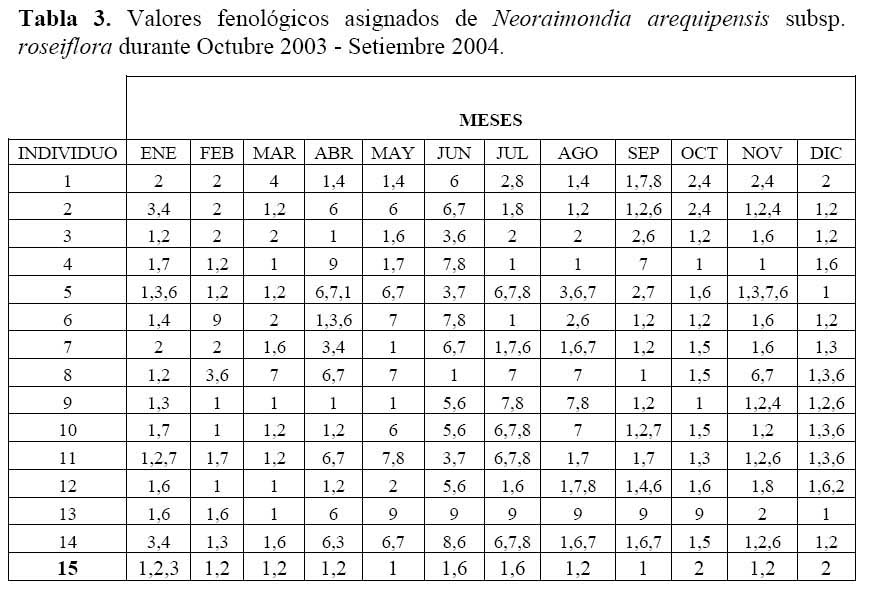 **Tabla 3.** Valores fenológicos asignados de *Neoraimondia arequipensis* subsp. *roseiflora* durante Octubre 2003 - Setiembre 2004.

| | MESES | | | | | | | | | | | |
|---|---|---|---|---|---|---|---|---|---|---|---|---|
| INDIVIDUO | ENE | FEB | MAR | ABR | MAY | JUN | JUL | AGO | SEP | OCT | NOV | DIC |
| 1 | 2 | 2 | 4 | 1,4 | 1,4 | 6 | 2,8 | 1,4 | 1,7,8 | 2,4 | 2,4 | 2 |
| 2 | 3,4 | 2 | 1,2 | 6 | 6 | 6,7 | 1,8 | 1,2 | 1,2,6 | 2,4 | 1,2,4 | 1,2 |
| 3 | 1,2 | 2 | 2 | 1 | 1,6 | 3,6 | 2 | 2 | 2,6 | 1,2 | 1,6 | 1,2 |
| 4 | 1,7 | 1,2 | 1 | 9 | 1,7 | 7,8 | 1 | 1 | 7 | 1 | 1 | 1,6 |
| 5 | 1,3,6 | 1,2 | 1,2 | 6,7,1 | 6,7 | 3,7 | 6,7,8 | 3,6,7 | 2,7 | 1,6 | 1,3,7,6 | 1 |
| 6 | 1,4 | 9 | 2 | 1,3,6 | 7 | 7,8 | 1 | 2,6 | 1,2 | 1,2 | 1,6 | 1,2 |
| 7 | 2 | 2 | 1,6 | 3,4 | 1 | 6,7 | 1,7,6 | 1,6,7 | 1,2 | 1,5 | 1,6 | 1,3 |
| 8 | 1,2 | 3,6 | 7 | 6,7 | 7 | 1 | 7 | 7 | 1 | 1,5 | 6,7 | 1,3,6 |
| 9 | 1,3 | 1 | 1 | 1 | 1 | 5,6 | 7,8 | 7,8 | 1,2 | 1 | 1,2,4 | 1,2,6 |
| 10 | 1,7 | 1 | 1,2 | 1,2 | 6 | 5,6 | 6,7,8 | 7 | 1,2,7 | 1,5 | 1,2 | 1,3,6 |
| 11 | 1,2,7 | 1,7 | 1,2 | 6,7 | 7,8 | 3,7 | 6,7,8 | 1,7 | 1,7 | 1,3 | 1,2,6 | 1,3,6 |
| 12 | 1,6 | 1 | 1 | 1,2 | 2 | 5,6 | 1,6 | 1,7,8 | 1,4,6 | 1,6 | 1,8 | 1,6,2 |
| 13 | 1,6 | 1,6 | 1 | 6 | 9 | 9 | 9 | 9 | 9 | 9 | 2 | 1 |
| 14 | 3,4 | 1,3 | 1,6 | 6,3 | 6,7 | 8,6 | 6,7,8 | 1,6,7 | 1,6,7 | 1,5 | 1,2,6 | 1,2 |
| **15** | 1,2,3 | 1,2 | 1,2 | 1,2 | 1 | 1,6 | 1,6 | 1,2 | 1 | 2 | 1,2 | 2 |